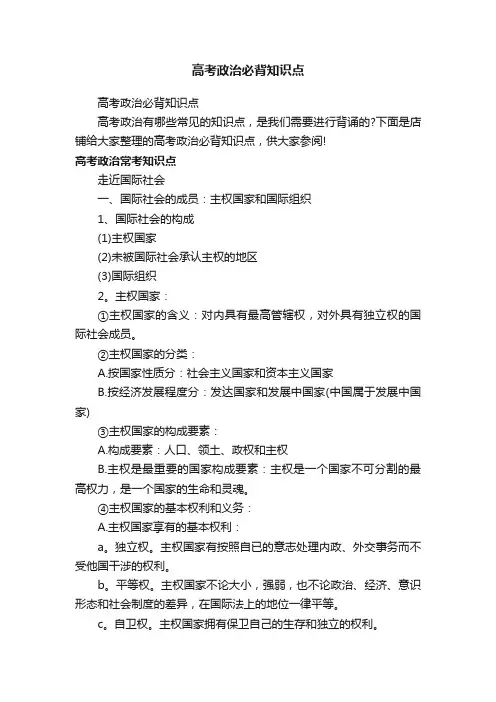 高考政治必背知识点

高考政治必背知识点

高考政治有哪些常见的知识点，是我们需要进行背诵的?下面是店铺给大家整理的高考政治必背知识点，供大家参阅!

高考政治常考知识点

走近国际社会

一、国际社会的成员：主权国家和国际组织

1、国际社会的构成

(1)主权国家

(2)未被国际社会承认主权的地区

(3)国际组织

2。主权国家：

①主权国家的含义：对内具有最高管辖权，对外具有独立权的国际社会成员。

②主权国家的分类：

A.按国家性质分：社会主义国家和资本主义国家

B.按经济发展程度分：发达国家和发展中国家(中国属于发展中国家)

③主权国家的构成要素：

A.构成要素：人口、领土、政权和主权

B.主权是最重要的国家构成要素：主权是一个国家不可分割的最高权力，是一个国家的生命和灵魂。

④主权国家的基本权利和义务：

A.主权国家享有的基本权利：

a。独立权。主权国家有按照自已的意志处理内政、外交事务而不受他国干涉的权利。

b。平等权。主权国家不论大小，强弱，也不论政治、经济、意识形态和社会制度的差异，在国际法上的地位一律平等。

c。自卫权。主权国家拥有保卫自己的生存和独立的权利。